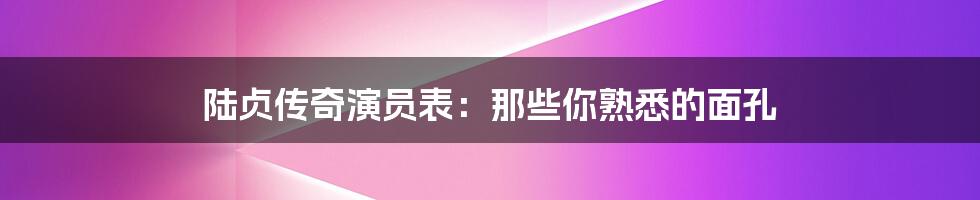 陆贞传奇演员表：那些你熟悉的面孔